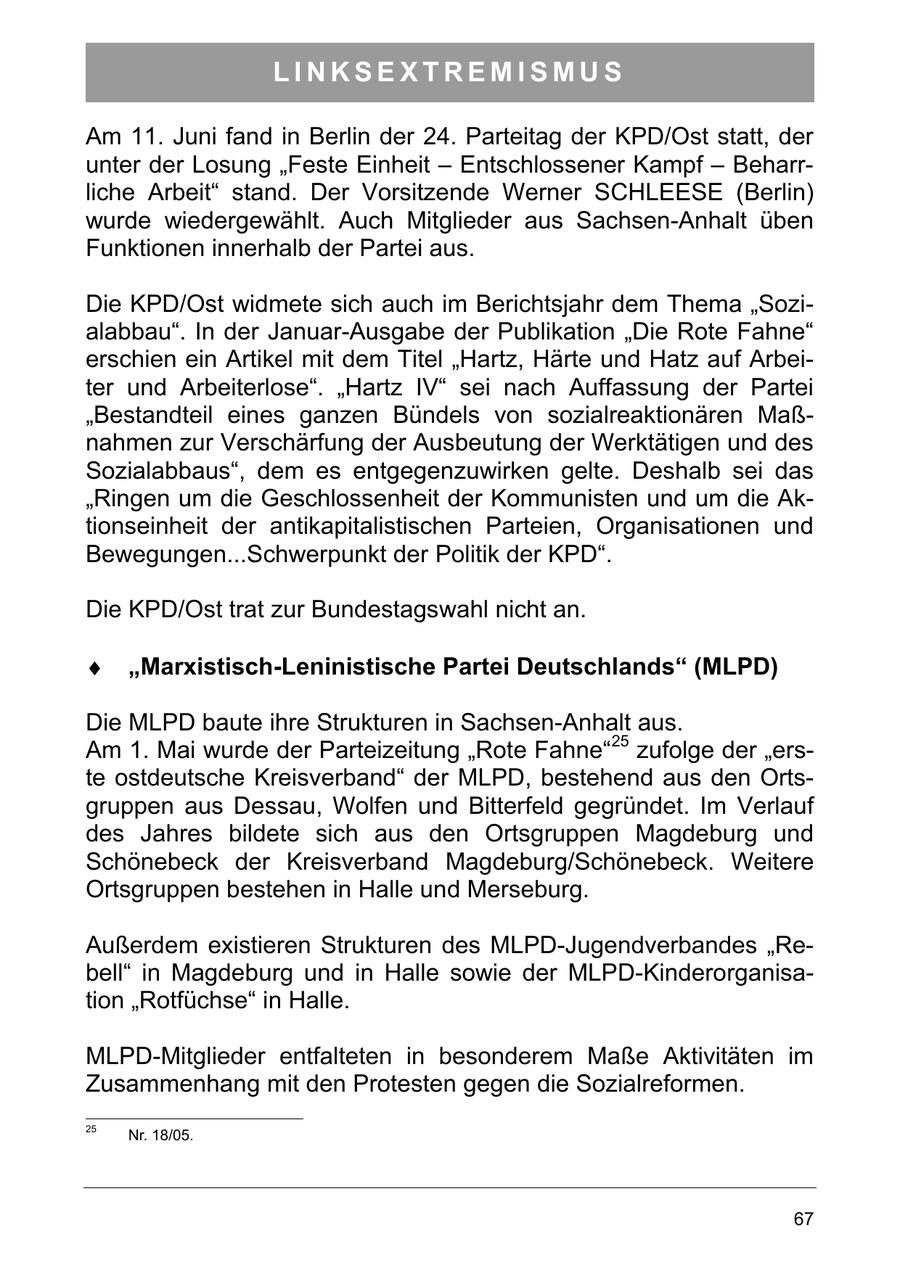 LINKSEXTREMISMUS

Am 11. Juni fand in Berlin der 24. Parteitag der KPD/Ost statt, der unter der Losung „Feste Einheit – Entschlossener Kampf – Beharrliche Arbeit“ stand. Der Vorsitzende Werner SCHLEESE (Berlin) wurde wiedergewählt. Auch Mitglieder aus Sachsen-Anhalt üben Funktionen innerhalb der Partei aus.

Die KPD/Ost widmete sich auch im Berichtsjahr dem Thema „Sozialabbau“. In der Januar-Ausgabe der Publikation „Die Rote Fahne“ erschien ein Artikel mit dem Titel „Hartz, Härte und Hatz auf Arbeiter und Arbeiterlose“. „Hartz IV“ sei nach Auffassung der Partei „Bestandteil eines ganzen Bündels von sozialreaktionären Maßnahmen zur Verschärfung der Ausbeutung der Werktätigen und des Sozialabbaus“, dem es entgegenzuwirken gelte. Deshalb sei das „Ringen um die Geschlossenheit der Kommunisten und um die Aktionseinheit der antikapitalistischen Parteien, Organisationen und Bewegungen...Schwerpunkt der Politik der KPD“.

Die KPD/Ost trat zur Bundestagswahl nicht an.

♦ „Marxistisch-Leninistische Partei Deutschlands“ (MLPD)

Die MLPD baute ihre Strukturen in Sachsen-Anhalt aus.
Am 1. Mai wurde der Parteizeitung „Rote Fahne“$^{25}$ zufolge der „erste ostdeutsche Kreisverband“ der MLPD, bestehend aus den Ortsgruppen aus Dessau, Wolfen und Bitterfeld gegründet. Im Verlauf des Jahres bildete sich aus den Ortsgruppen Magdeburg und Schönebeck der Kreisverband Magdeburg/Schönebeck. Weitere Ortsgruppen bestehen in Halle und Merseburg.

Außerdem existieren Strukturen des MLPD-Jugendverbandes „Rebell“ in Magdeburg und in Halle sowie der MLPD-Kinderorganisation „Rotfüchse“ in Halle.

MLPD-Mitglieder entfalteten in besonderem Maße Aktivitäten im Zusammenhang mit den Protesten gegen die Sozialreformen.

$^{25}$ Nr. 18/05.

67